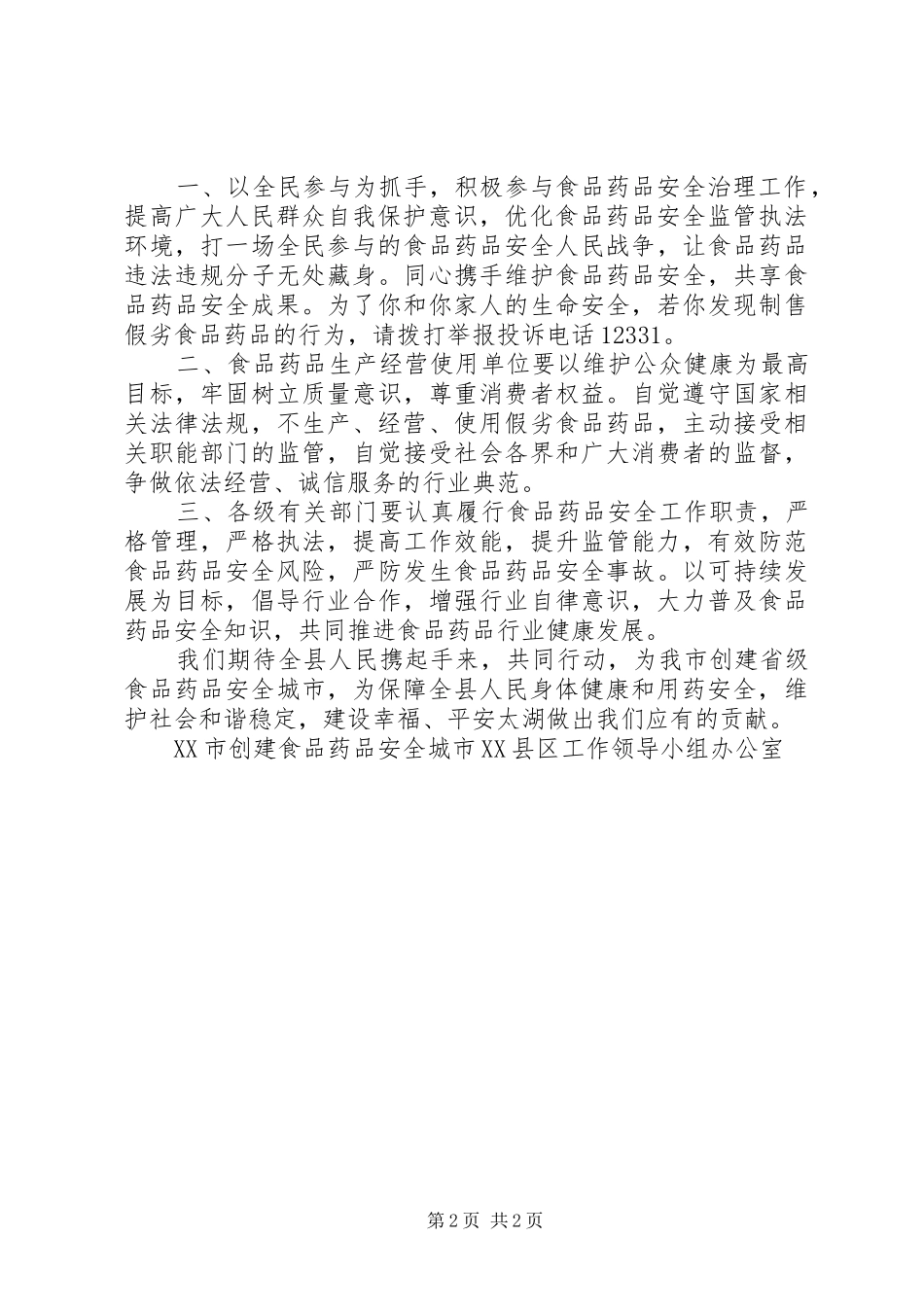 一、以全民参与为抓手，积极参与食品药品安全治理工作，提高广大人民群众自我保护意识，优化食品药品安全监管执法环境，打一场全民参与的食品药品安全人民战争，让食品药品违法违规分子无处藏身。同心携手维护食品药品安全，共享食品药品安全成果。为了你和你家人的生命安全，若你发现制售假劣食品药品的行为，请拨打举报投诉电话12331。

二、食品药品生产经营使用单位要以维护公众健康为最高目标，牢固树立质量意识，尊重消费者权益。自觉遵守国家相关法律法规，不生产、经营、使用假劣食品药品，主动接受相关职能部门的监管，自觉接受社会各界和广大消费者的监督，争做依法经营、诚信服务的行业典范。

三、各级有关部门要认真履行食品药品安全工作职责，严格管理，严格执法，提高工作效能，提升监管能力，有效防范食品药品安全风险，严防发生食品药品安全事故。以可持续发展为目标，倡导行业合作，增强行业自律意识，大力普及食品药品安全知识，共同推进食品药品行业健康发展。

我们期待全县人民携起手来，共同行动，为我市创建省级食品药品安全城市，为保障全县人民身体健康和用药安全，维护社会和谐稳定，建设幸福、平安太湖做出我们应有的贡献。

XX市创建食品药品安全城市XX县区工作领导小组办公室

第2页 共2页